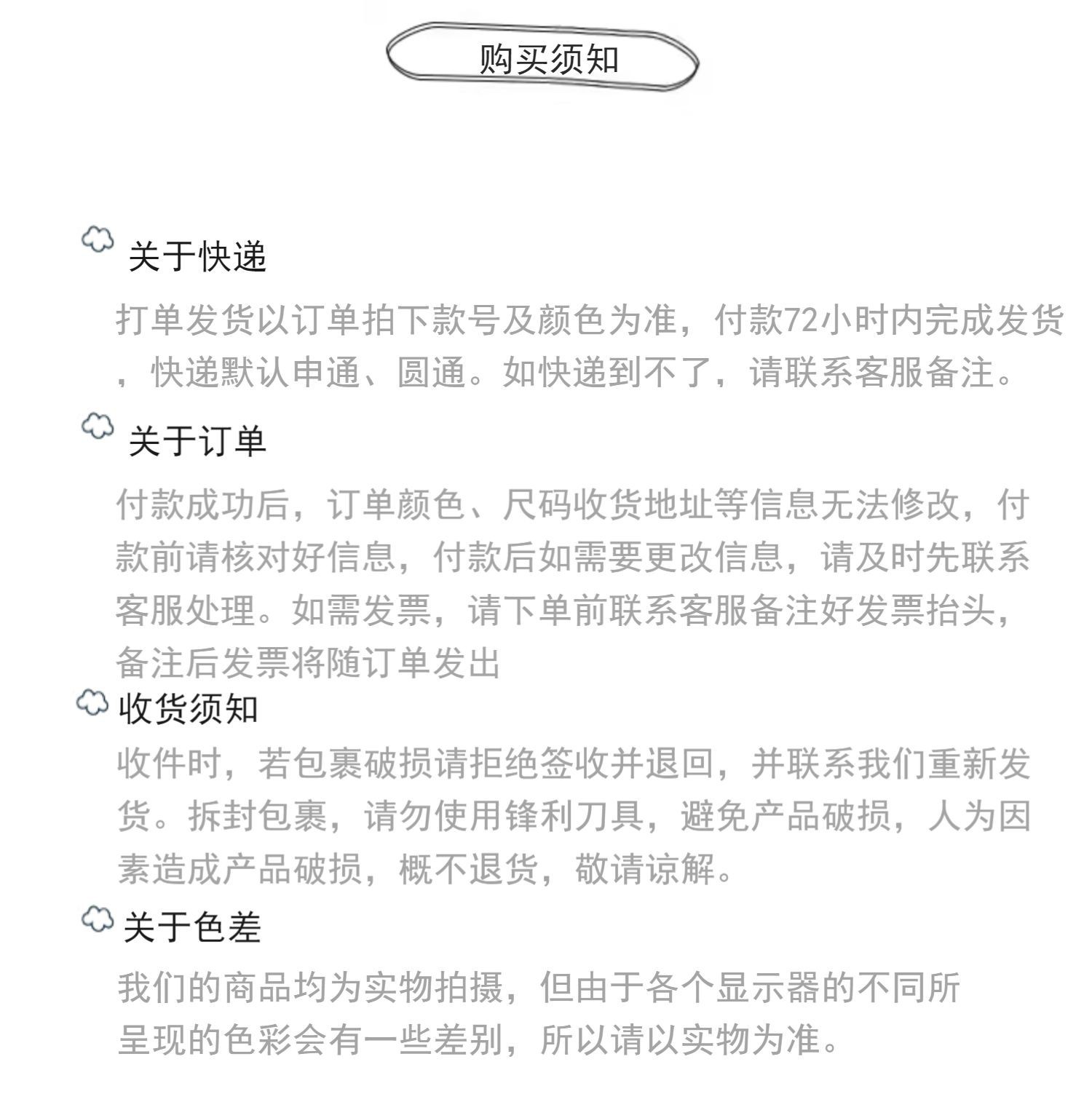 购买须知

关于快递

打单发货以订单拍下款号及颜色为准，付款72小时内完成发货，快递默认申通、圆通。如快递到不了，请联系客服备注。

关于订单

付款成功后，订单颜色、尺码收货地址等信息无法修改，付款前请核对好信息，付款后如需要更改信息，请及时先联系客服处理。如需发票，请下单前联系客服备注好发票抬头，备注后发票将随订单发出

收货须知

收件时，若包裹破损请拒绝签收并退回，并联系我们重新发货。拆封包裹，请勿使用锋利刀具，避免产品破损，人为因素造成产品破损，概不退货，敬请谅解。

关于色差

我们的商品均为实物拍摄，但由于各个显示器的不同所呈现的色彩会有一些差别，所以请以实物为准。